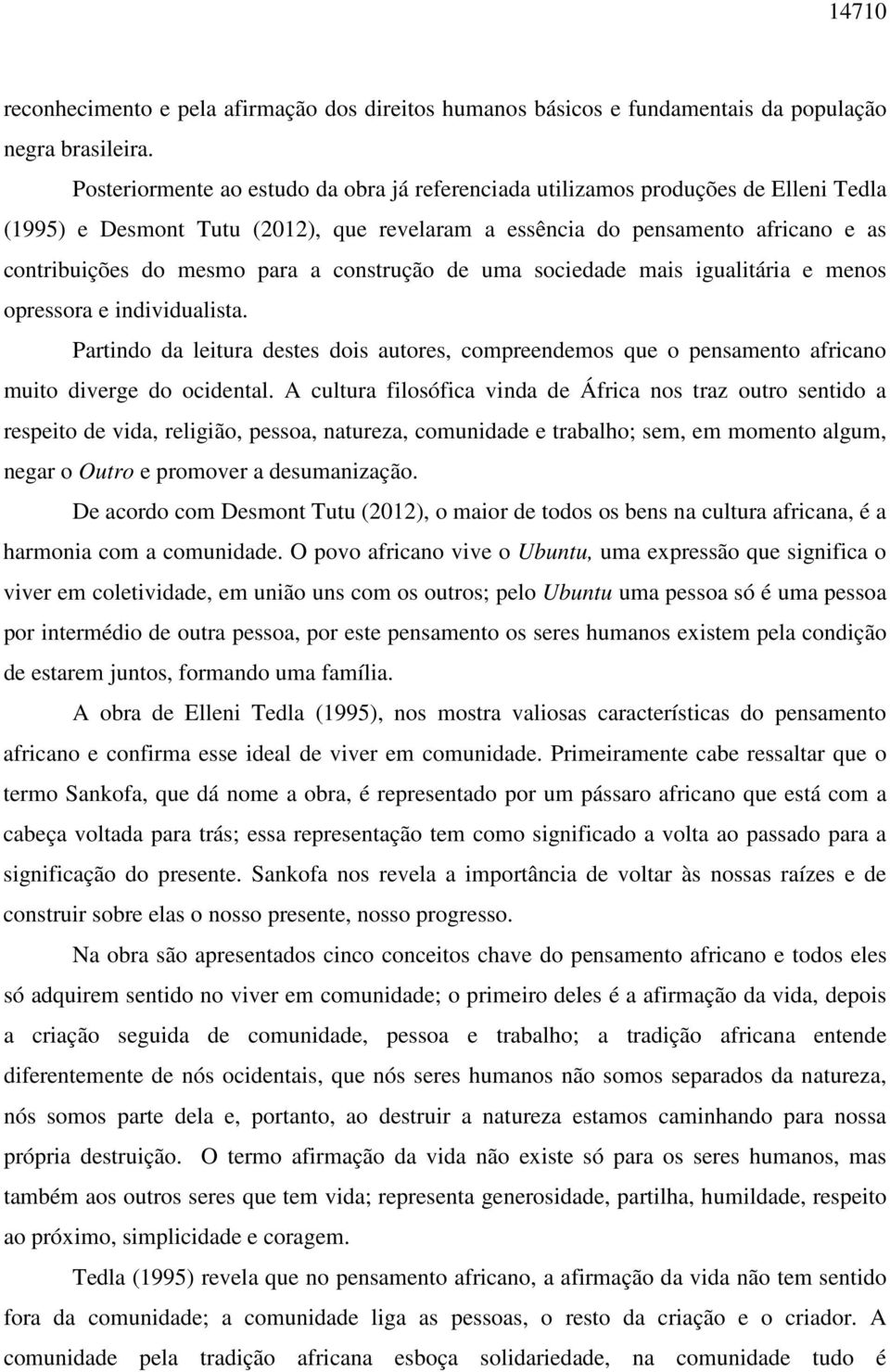 14710

reconhecimento e pela afirmação dos direitos humanos básicos e fundamentais da população negra brasileira.

Posteriormente ao estudo da obra já referenciada utilizamos produções de Elleni Tedla (1995) e Desmont Tutu (2012), que revelaram a essência do pensamento africano e as contribuições do mesmo para a construção de uma sociedade mais igualitária e menos opressora e individualista.

Partindo da leitura destes dois autores, compreendemos que o pensamento africano muito diverge do ocidental. A cultura filosófica vinda de África nos traz outro sentido a respeito de vida, religião, pessoa, natureza, comunidade e trabalho; sem, em momento algum, negar o Outro e promover a desumanização.

De acordo com Desmont Tutu (2012), o maior de todos os bens na cultura africana, é a harmonia com a comunidade. O povo africano vive o Ubuntu, uma expressão que significa o viver em coletividade, em união uns com os outros; pelo Ubuntu uma pessoa só é uma pessoa por intermédio de outra pessoa, por este pensamento os seres humanos existem pela condição de estarem juntos, formando uma família.

A obra de Elleni Tedla (1995), nos mostra valiosas características do pensamento africano e confirma esse ideal de viver em comunidade. Primeiramente cabe ressaltar que o termo Sankofa, que dá nome a obra, é representado por um pássaro africano que está com a cabeça voltada para trás; essa representação tem como significado a volta ao passado para a significação do presente. Sankofa nos revela a importância de voltar às nossas raízes e de construir sobre elas o nosso presente, nosso progresso.

Na obra são apresentados cinco conceitos chave do pensamento africano e todos eles só adquirem sentido no viver em comunidade; o primeiro deles é a afirmação da vida, depois a criação seguida de comunidade, pessoa e trabalho; a tradição africana entende diferentemente de nós ocidentais, que nós seres humanos não somos separados da natureza, nós somos parte dela e, portanto, ao destruir a natureza estamos caminhando para nossa própria destruição. O termo afirmação da vida não existe só para os seres humanos, mas também aos outros seres que tem vida; representa generosidade, partilha, humildade, respeito ao próximo, simplicidade e coragem.

Tedla (1995) revela que no pensamento africano, a afirmação da vida não tem sentido fora da comunidade; a comunidade liga as pessoas, o resto da criação e o criador. A comunidade pela tradição africana esboça solidariedade, na comunidade tudo é